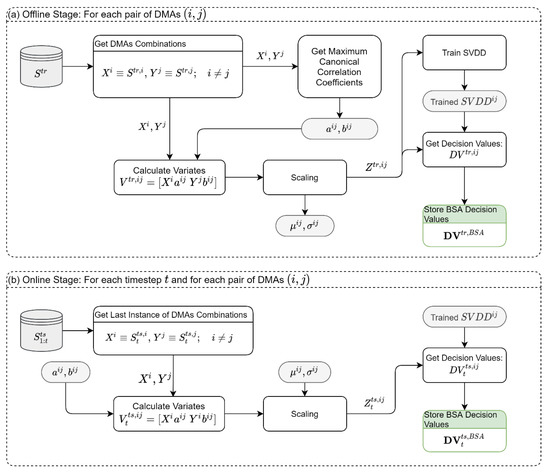 (a) Offline Stage: For each pair of DMAs $(i, j)$

$S^{tr}$

Get DMAs Combinations

$X^i \equiv S^{tr,i}, Y^j \equiv S^{tr,j}; \quad i \neq j$

$X^i, Y^j$

Get Maximum Canonical Correlation Coefficients

$a^{ij}, b^{ij}$

$X^i, Y^j$

Calculate Variates
$V^{tr,ij} = [X^i a^{ij} \; Y^j b^{ij}]$

Scaling

$\mu^{ij}, \sigma^{ij}$

$Z^{tr,ij}$

Train SVDD

Trained $SVDD^{ij}$

Get Decision Values:
$DV^{tr,ij}$

Store BSA Decision Values

$\mathbf{DV}^{tr,BSA}$

(b) Online Stage: For each timestep $t$ and for each pair of DMAs $(i, j)$

$S^{ts}_{1:t}$

Get Last Instance of DMAs Combinations

$X^i \equiv S^{ts,i}_t, Y^j \equiv S^{ts,j}_t; \quad i \neq j$

$a^{ij}, b^{ij}$

$X^i, Y^j$

Calculate Variates
$V^{ts,ij}_t = [X^i a^{ij} \; Y^i b^{ij}]$

$\mu^{ij}, \sigma^{ij}$

Scaling

$Z^{ts,ij}_t$

Trained $SVDD^{ij}$

Get Decision Values:
$DV^{ts,ij}_t$

Store BSA Decision Values

$\mathbf{DV}^{ts,BSA}_t$